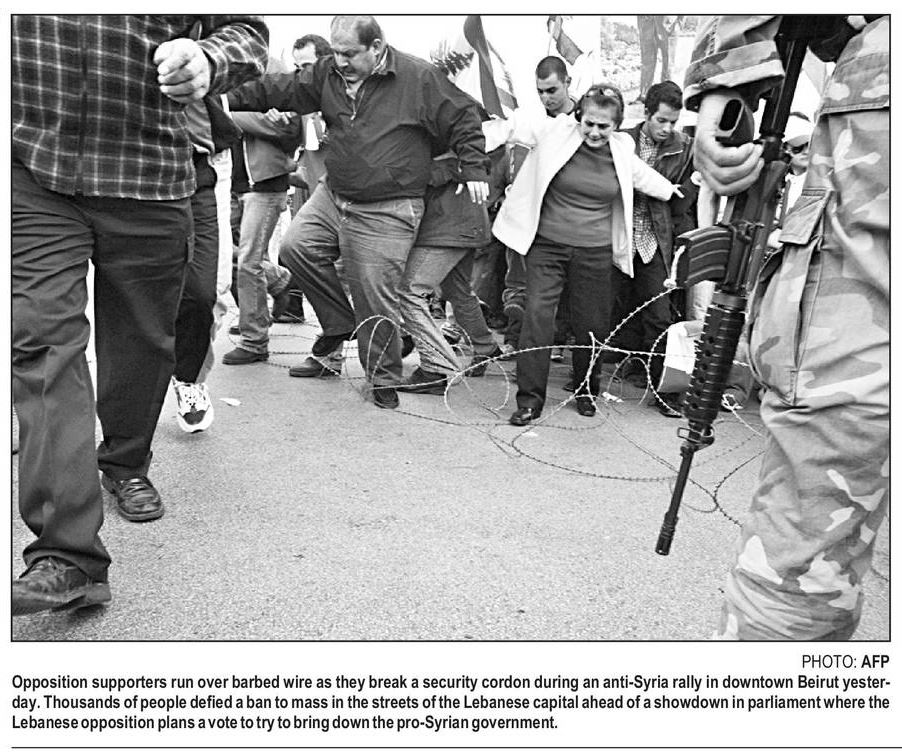 PHOTO: AFP

Opposition supporters run over barbed wire as they break a security cordon during an anti-Syria rally in downtown Beirut yesterday. Thousands of people defied a ban to mass in the streets of the Lebanese capital ahead of a showdown in parliament where the Lebanese opposition plans a vote to try to bring down the pro-Syrian government.